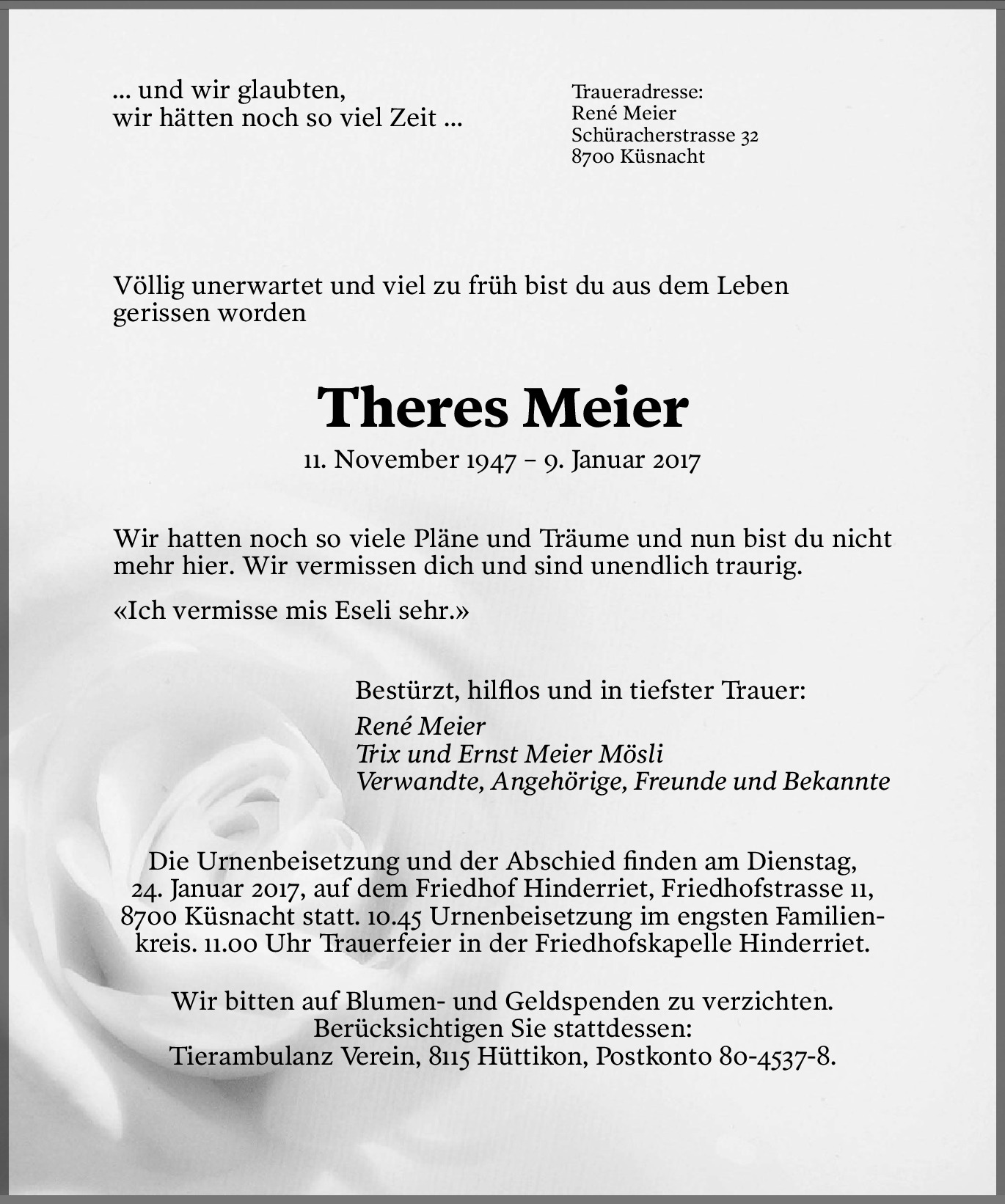 ... und wir glaubten,
wir hätten noch so viel Zeit ...

Traueradresse:
René Meier
Schüracherstrasse 32
8700 Küsnacht

Völlig unerwartet und viel zu früh bist du aus dem Leben gerissen worden

Theres Meier

11. November 1947 – 9. Januar 2017

Wir hatten noch so viele Pläne und Träume und nun bist du nicht mehr hier. Wir vermissen dich und sind unendlich traurig.

«Ich vermisse mis Eseli sehr.»

Bestürzt, hilflos und in tiefster Trauer:

René Meier
Trix und Ernst Meier Mösli
Verwandte, Angehörige, Freunde und Bekannte

Die Urnenbeisetzung und der Abschied finden am Dienstag, 24. Januar 2017, auf dem Friedhof Hinderriet, Friedhofstrasse 11, 8700 Küsnacht statt. 10.45 Urnenbeisetzung im engsten Familienkreis. 11.00 Uhr Trauerfeier in der Friedhofskapelle Hinderriet.

Wir bitten auf Blumen- und Geldspenden zu verzichten.
Berücksichtigen Sie stattdessen:
Tierambulanz Verein, 8115 Hüttikon, Postkonto 80-4537-8.